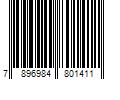 7 896984 801411